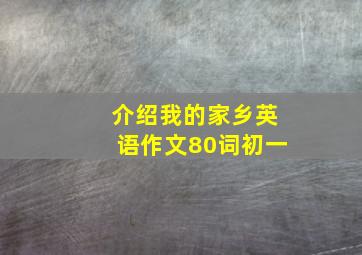 介绍我的家乡英语作文80词初一